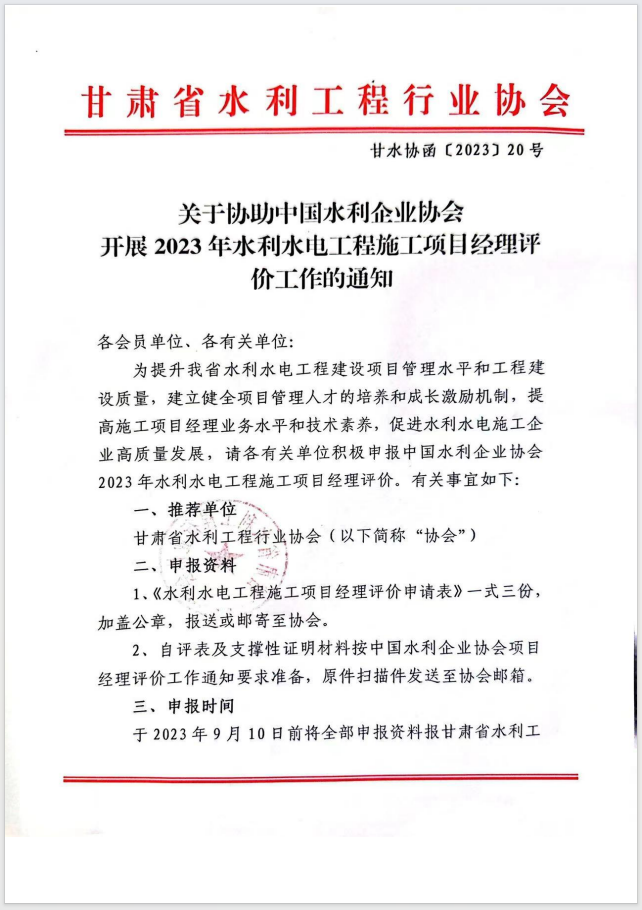 甘肃省水利工程行业协会

甘水协函〔2023〕20号

关于协助中国水利企业协会开展2023年水利水电工程施工项目经理评价工作的通知

各会员单位、各有关单位:

为提升我省水利水电工程建设项目管理水平和工程建设质量，建立健全项目管理人才的培养和成长激励机制，提高施工项目经理业务水平和技术素养，促进水利水电施工企业高质量发展，请各有关单位积极申报中国水利企业协会2023年水利水电工程施工项目经理评价。有关事宜如下:

一、推荐单位

甘肃省水利工程行业协会（以下简称“协会”）

二、申报资料

1、《水利水电工程施工项目经理评价申请表》一式三份，加盖公章，报送或邮寄至协会。

2、自评表及支撑性证明材料按中国水利企业协会项目经理评价工作通知要求准备，原件扫描件发送至协会邮箱。

三、申报时间

于2023年9月10日前将全部申报资料报甘肃省水利工